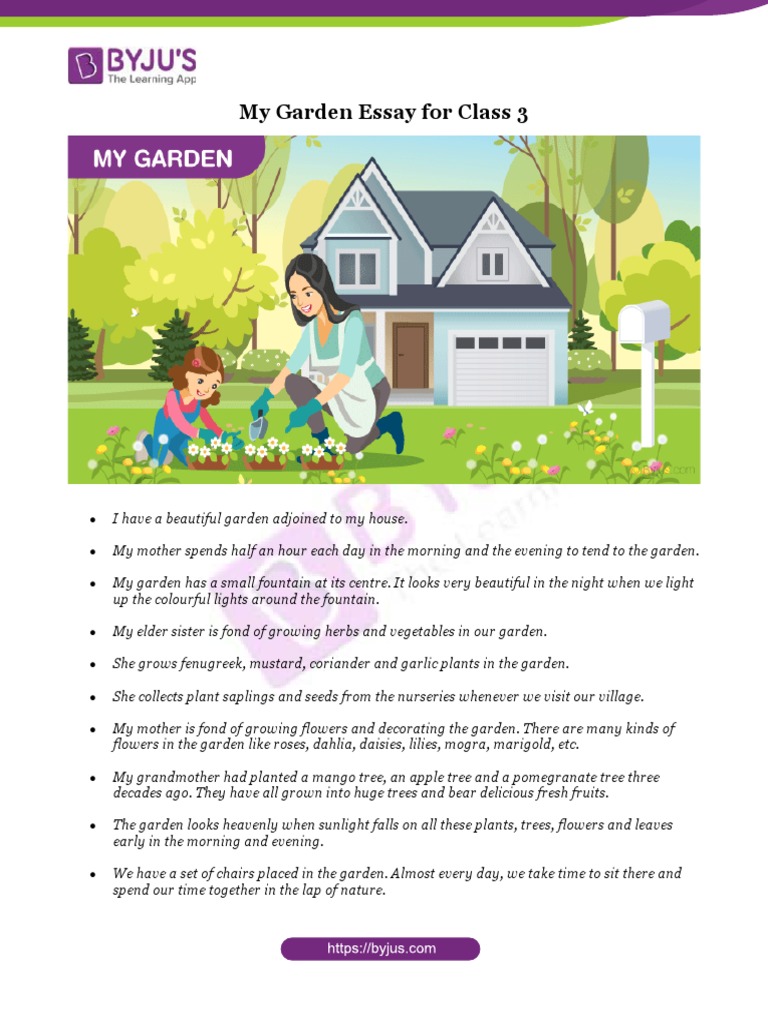 BYJU'S
The Learning App

My Garden Essay for Class 3

MY GARDEN

- I have a beautiful garden adjoined to my house.
- My mother spends half an hour each day in the morning and the evening to tend to the garden.
- My garden has a small fountain at its centre. It looks very beautiful in the night when we light up the colourful lights around the fountain.
- My elder sister is fond of growing herbs and vegetables in our garden.
- She grows fenugreek, mustard, coriander and garlic plants in the garden.
- She collects plant saplings and seeds from the nurseries whenever we visit our village.
- My mother is fond of growing flowers and decorating the garden. There are many kinds of flowers in the garden like roses, dahlia, daisies, lilies, mogra, marigold, etc.
- My grandmother had planted a mango tree, an apple tree and a pomegranate tree three decades ago. They have all grown into huge trees and bear delicious fresh fruits.
- The garden looks heavenly when sunlight falls on all these plants, trees, flowers and leaves early in the morning and evening.
- We have a set of chairs placed in the garden. Almost every day, we take time to sit there and spend our time together in the lap of nature.

https://byjus.com